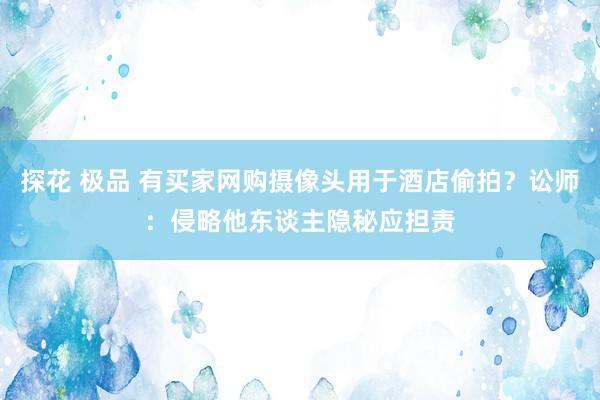 探花 极品 有买家网购摄像头用于酒店偷拍？讼师：侵略他东谈主隐秘应担责